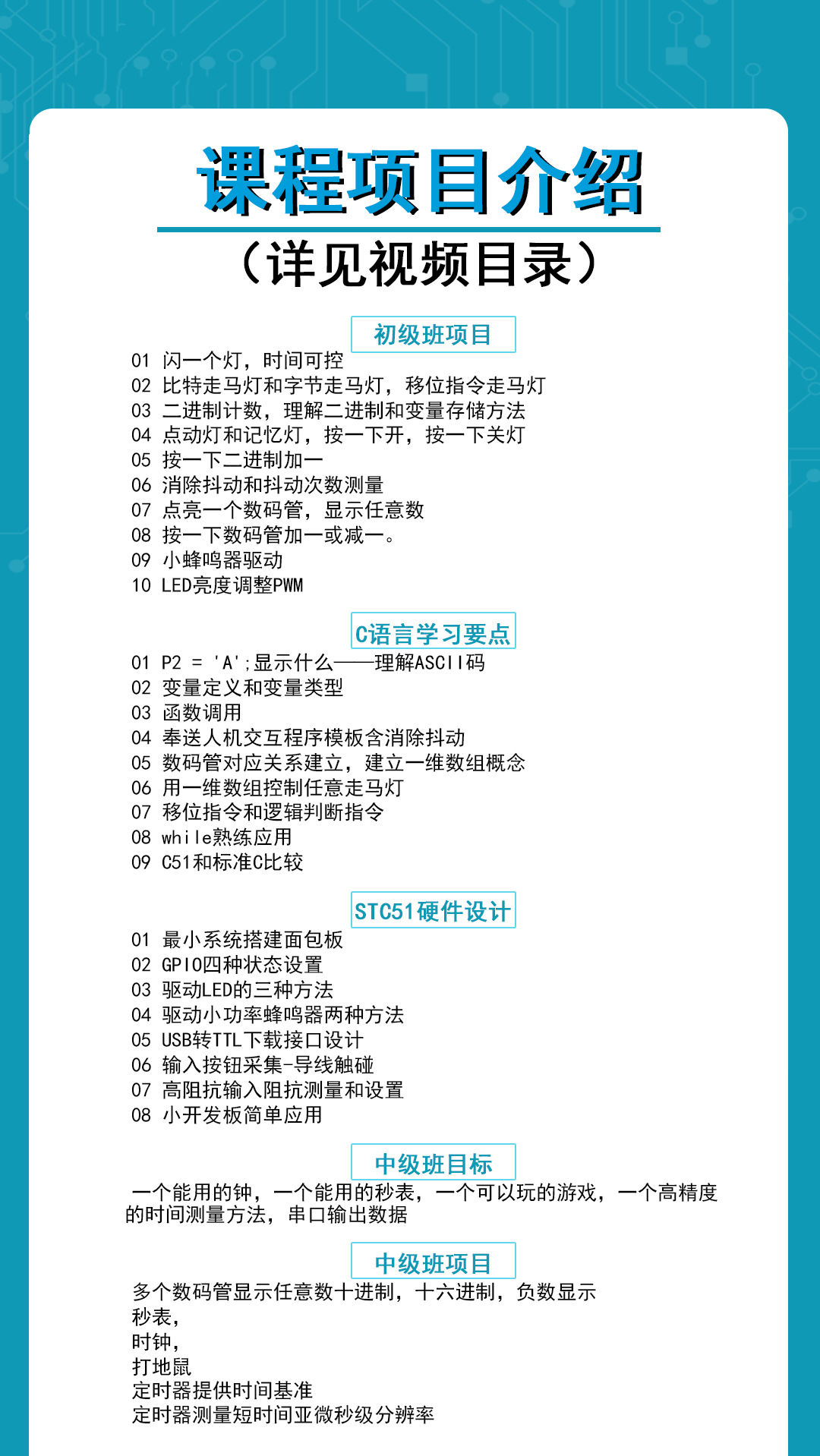 课程项目介绍

（详见视频目录）

初级班项目

01 闪一个灯，时间可控
02 比特走马灯和字节走马灯，移位指令走马灯
03 二进制计数，理解二进制和变量存储方法
04 点动灯和记忆灯，按一下开，按一下关灯
05 按一下二进制加一
06 消除抖动和抖动次数测量
07 点亮一个数码管，显示任意数
08 按一下数码管加一或减一。
09 小蜂鸣器驱动
10 LED亮度调整PWM

C语言学习要点

01 P2 = 'A';显示什么——理解ASCII码
02 变量定义和变量类型
03 函数调用
04 奉送人机交互程序模板含消除抖动
05 数码管对应关系建立，建立一维数组概念
06 用一维数组控制任意走马灯
07 移位指令和逻辑判断指令
08 while熟练应用
09 C51和标准C比较

STC51硬件设计

01 最小系统搭建面包板
02 GPIO四种状态设置
03 驱动LED的三种方法
04 驱动小功率蜂鸣器两种方法
05 USB转TTL下载接口设计
06 输入按钮采集-导线触碰
07 高阻抗输入阻抗测量和设置
08 小开发板简单应用

中级班目标

一个能用的钟，一个能用的秒表，一个可以玩的游戏，一个高精度的时间测量方法，串口输出数据

中级班项目

多个数码管显示任意数十进制，十六进制，负数显示
秒表，
时钟，
打地鼠
定时器提供时间基准
定时器测量短时间亚微秒级分辨率